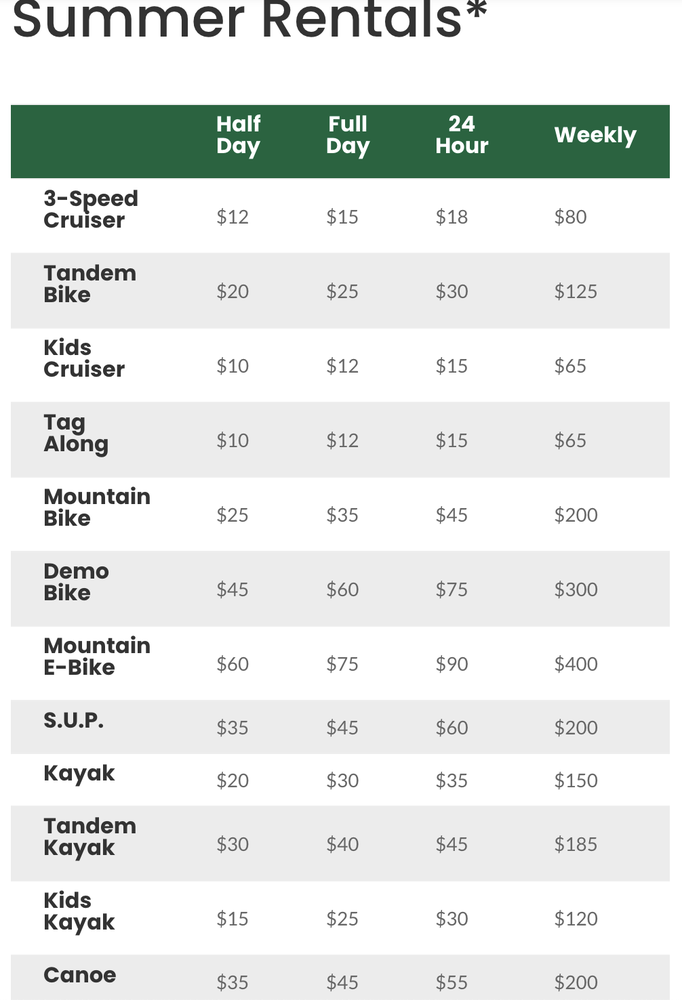 Summer Rentals*

| | Half Day | Full Day | 24 Hour | Weekly |
|---|---|---|---|---|
| 3-Speed Cruiser | \$12 | \$15 | \$18 | \$80 |
| Tandem Bike | \$20 | \$25 | \$30 | \$125 |
| Kids Cruiser | \$10 | \$12 | \$15 | \$65 |
| Tag Along | \$10 | \$12 | \$15 | \$65 |
| Mountain Bike | \$25 | \$35 | \$45 | \$200 |
| Demo Bike | \$45 | \$60 | \$75 | \$300 |
| Mountain E-Bike | \$60 | \$75 | \$90 | \$400 |
| S.U.P. | \$35 | \$45 | \$60 | \$200 |
| Kayak | \$20 | \$30 | \$35 | \$150 |
| Tandem Kayak | \$30 | \$40 | \$45 | \$185 |
| Kids Kayak | \$15 | \$25 | \$30 | \$120 |
| Canoe | \$35 | \$45 | \$55 | \$200 |